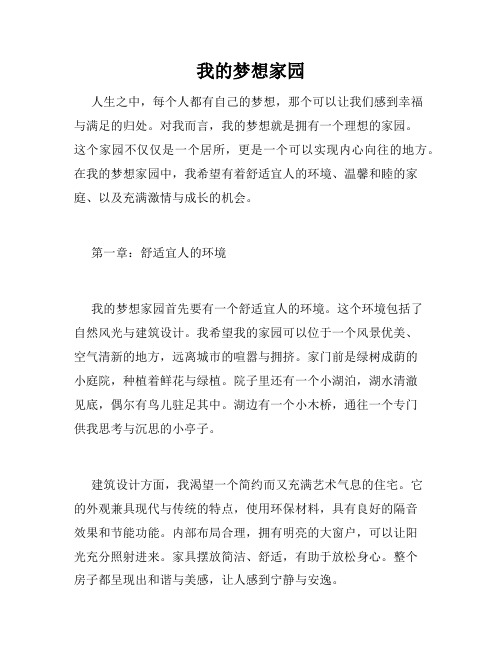 我的梦想家园

人生之中，每个人都有自己的梦想，那个可以让我们感到幸福与满足的归处。对我而言，我的梦想就是拥有一个理想的家园。这个家园不仅仅是一个居所，更是一个可以实现内心向往的地方。在我的梦想家园中，我希望有着舒适宜人的环境、温馨和睦的家庭、以及充满激情与成长的机会。

第一章：舒适宜人的环境

我的梦想家园首先要有一个舒适宜人的环境。这个环境包括了自然风光与建筑设计。我希望我的家园可以位于一个风景优美、空气清新的地方，远离城市的喧嚣与拥挤。家门前是绿树成荫的小庭院，种植着鲜花与绿植。院子里还有一个小湖泊，湖水清澈见底，偶尔有鸟儿驻足其中。湖边有一个小木桥，通往一个专门供我思考与沉思的小亭子。

建筑设计方面，我渴望一个简约而又充满艺术气息的住宅。它的外观兼具现代与传统的特点，使用环保材料，具有良好的隔音效果和节能功能。内部布局合理，拥有明亮的大窗户，可以让阳光充分照射进来。家具摆放简洁、舒适，有助于放松身心。整个房子都呈现出和谐与美感，让人感到宁静与安逸。